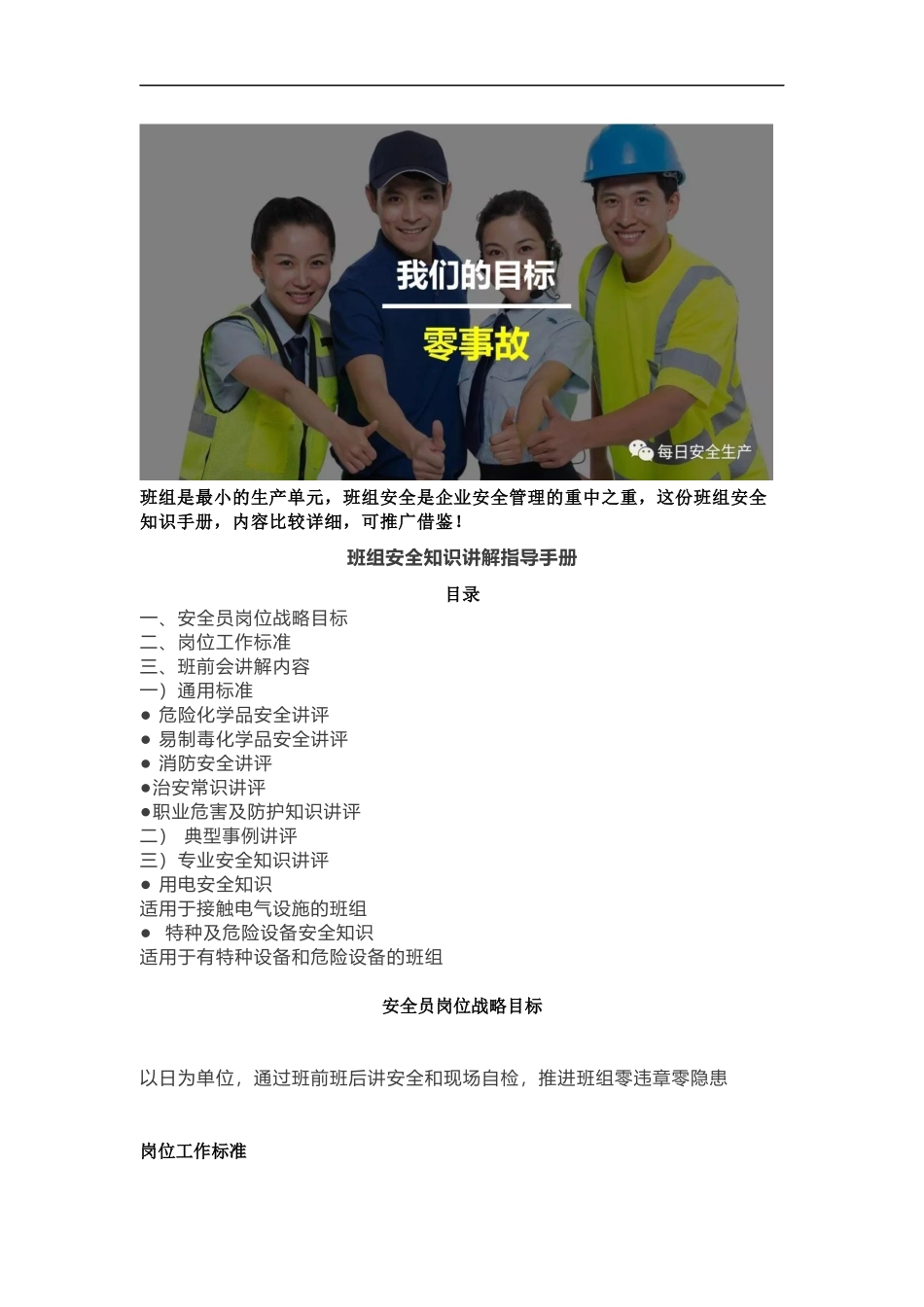 我们的目标

零事故

每日安全生产

班组是最小的生产单元，班组安全是企业安全管理的重中之重，这份班组安全知识手册，内容比较详细，可推广借鉴！

班组安全知识讲解指导手册

目录

一、安全员岗位战略目标
二、岗位工作标准
三、班前会讲解内容
一）通用标准
● 危险化学品安全讲评
● 易制毒化学品安全讲评
● 消防安全讲评
●治安常识讲评
●职业危害及防护知识讲评
二） 典型事例讲评
三）专业安全知识讲评
● 用电安全知识
适用于接触电气设施的班组
● 特种及危险设备安全知识
适用于有特种设备和危险设备的班组

安全员岗位战略目标

以日为单位，通过班前班后讲安全和现场自检，推进班组零违章零隐患

岗位工作标准